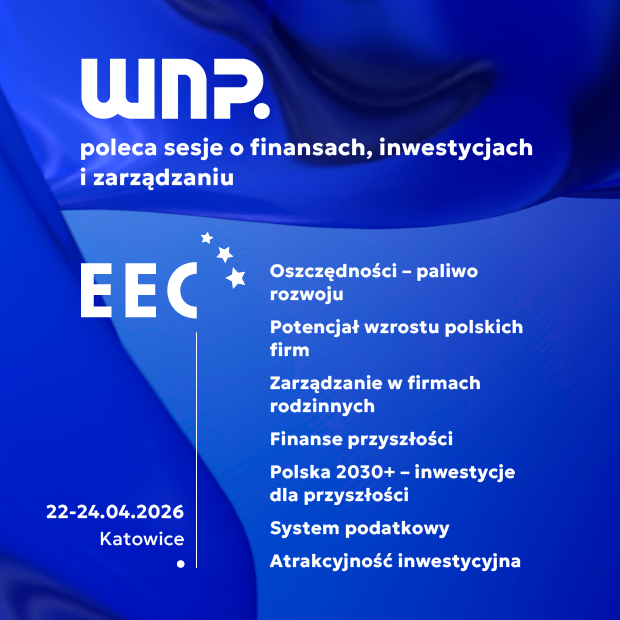 WNP.

poleca sesje o finansach, inwestycjach i zarządzaniu

EEC

22-24.04.2026
Katowice

Oszczędności – paliwo rozwoju

Potencjał wzrostu polskich firm

Zarządzanie w firmach rodzinnych

Finanse przyszłości

Polska 2030+ – inwestycje dla przyszłości

System podatkowy

Atrakcyjność inwestycyjna